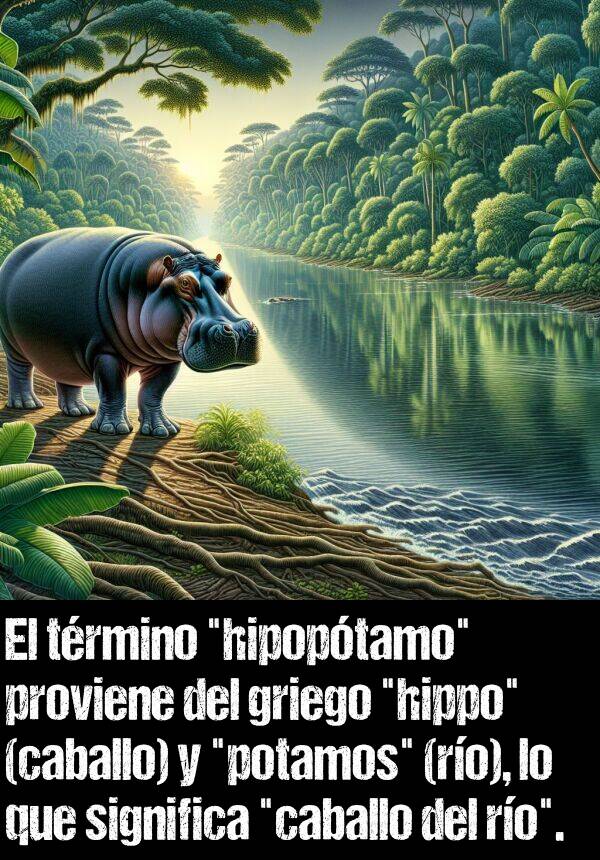 El término "hipopótamo" proviene del griego "hippo" (caballo) y "potamos" (río), lo que significa "caballo del río".